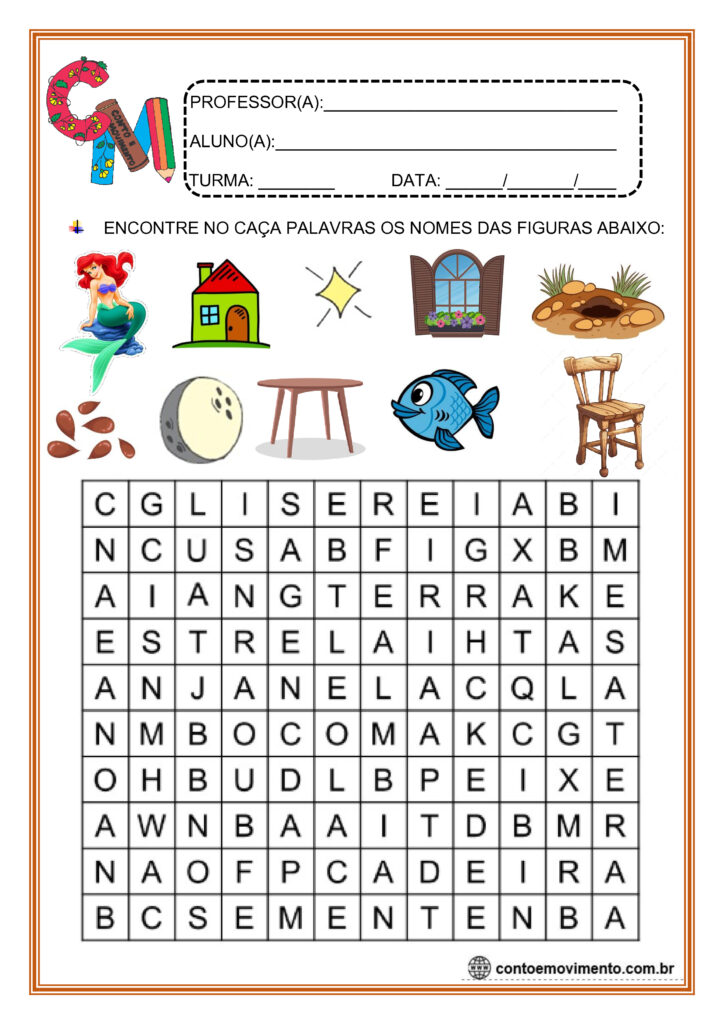 PROFESSOR(A):____

ALUNO(A):____

TURMA: ____ DATA: ____/____/____

ENCONTRE NO CAÇA PALAVRAS OS NOMES DAS FIGURAS ABAIXO:

| C | G | L | I | S | E | R | E | I | A | B | I |
|---|---|---|---|---|---|---|---|---|---|---|---|
| N | C | U | S | A | B | F | I | G | X | B | M |
| A | I | A | N | G | T | E | R | R | A | K | E |
| E | S | T | R | E | L | A | I | H | T | A | S |
| A | N | J | A | N | E | L | A | C | Q | L | A |
| N | M | B | O | C | O | M | A | K | C | G | T |
| O | H | B | U | D | L | B | P | E | I | X | E |
| A | W | N | B | A | A | I | T | D | B | M | R |
| N | A | O | F | P | C | A | D | E | I | R | A |
| B | C | S | E | M | E | N | T | E | N | B | A |

contoemovimento.com.br